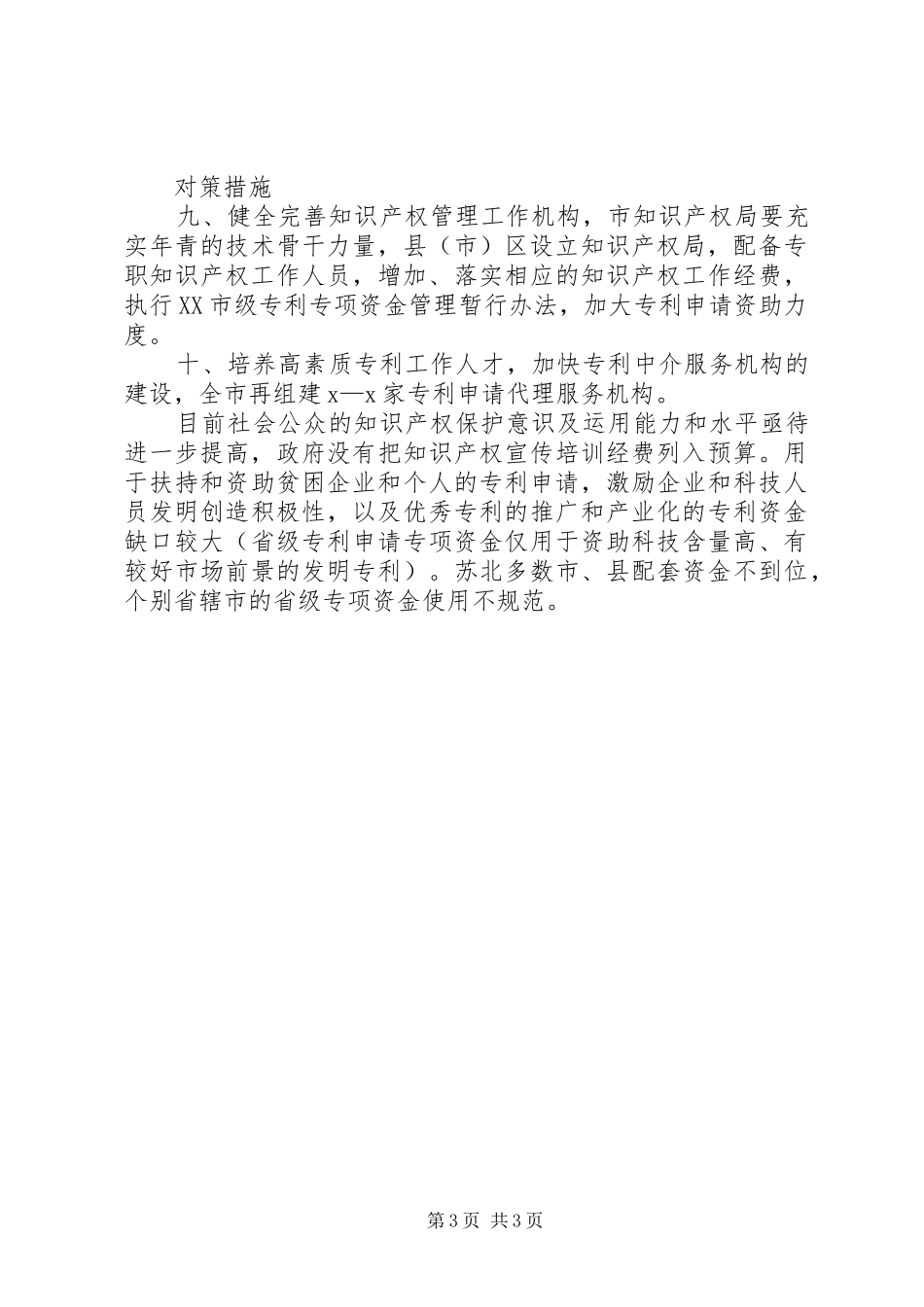 对策措施

九、健全完善知识产权管理工作机构，市知识产权局要充实年青的技术骨干力量，县（市）区设立知识产权局，配备专职知识产权工作人员，增加、落实相应的知识产权工作经费，执行XX市级专利专项资金管理暂行办法，加大专利申请资助力度。

十、培养高素质专利工作人才，加快专利中介服务机构的建设，全市再组建x—x家专利申请代理服务机构。

目前社会公众的知识产权保护意识及运用能力和水平亟待进一步提高，政府没有把知识产权宣传培训经费列入预算。用于扶持和资助贫困企业和个人的专利申请，激励企业和科技人员发明创造积极性，以及优秀专利的推广和产业化的专利资金缺口较大（省级专利申请专项资金仅用于资助科技含量高、有较好市场前景的发明专利）。苏北多数市、县配套资金不到位，个别省辖市的省级专项资金使用不规范。

第3页 共3页